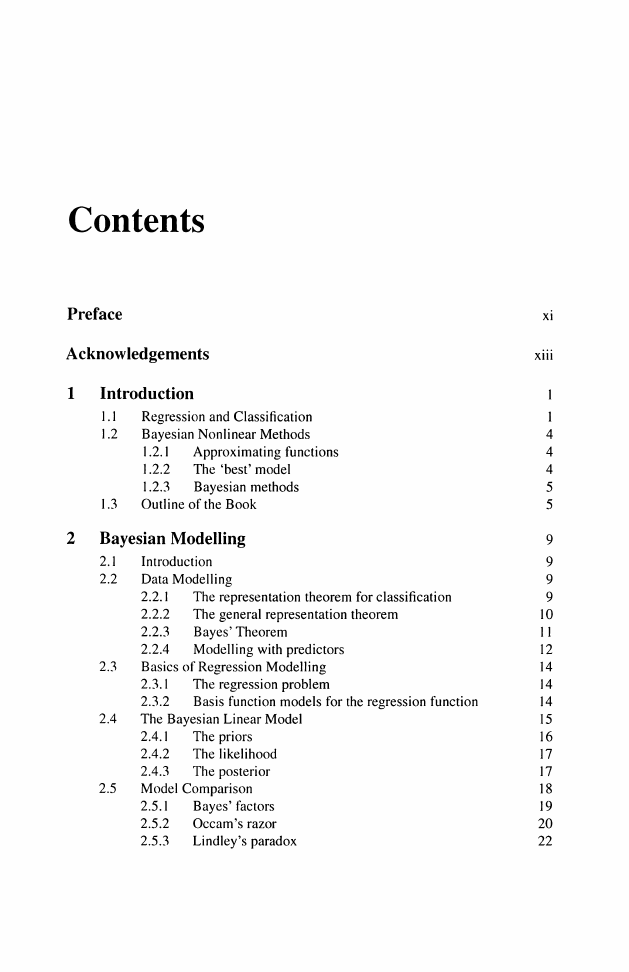 Contents

Preface xi

Acknowledgements xiii

1 Introduction 1
1.1 Regression and Classification 1
1.2 Bayesian Nonlinear Methods 4
1.2.1 Approximating functions 4
1.2.2 The 'best' model 4
1.2.3 Bayesian methods 5
1.3 Outline of the Book 5

2 Bayesian Modelling 9
2.1 Introduction 9
2.2 Data Modelling 9
2.2.1 The representation theorem for classification 9
2.2.2 The general representation theorem 10
2.2.3 Bayes' Theorem 11
2.2.4 Modelling with predictors 12
2.3 Basics of Regression Modelling 14
2.3.1 The regression problem 14
2.3.2 Basis function models for the regression function 14
2.4 The Bayesian Linear Model 15
2.4.1 The priors 16
2.4.2 The likelihood 17
2.4.3 The posterior 17
2.5 Model Comparison 18
2.5.1 Bayes' factors 19
2.5.2 Occam's razor 20
2.5.3 Lindley's paradox 22